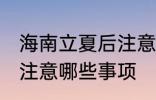 海南立夏后注意
注意哪些事项